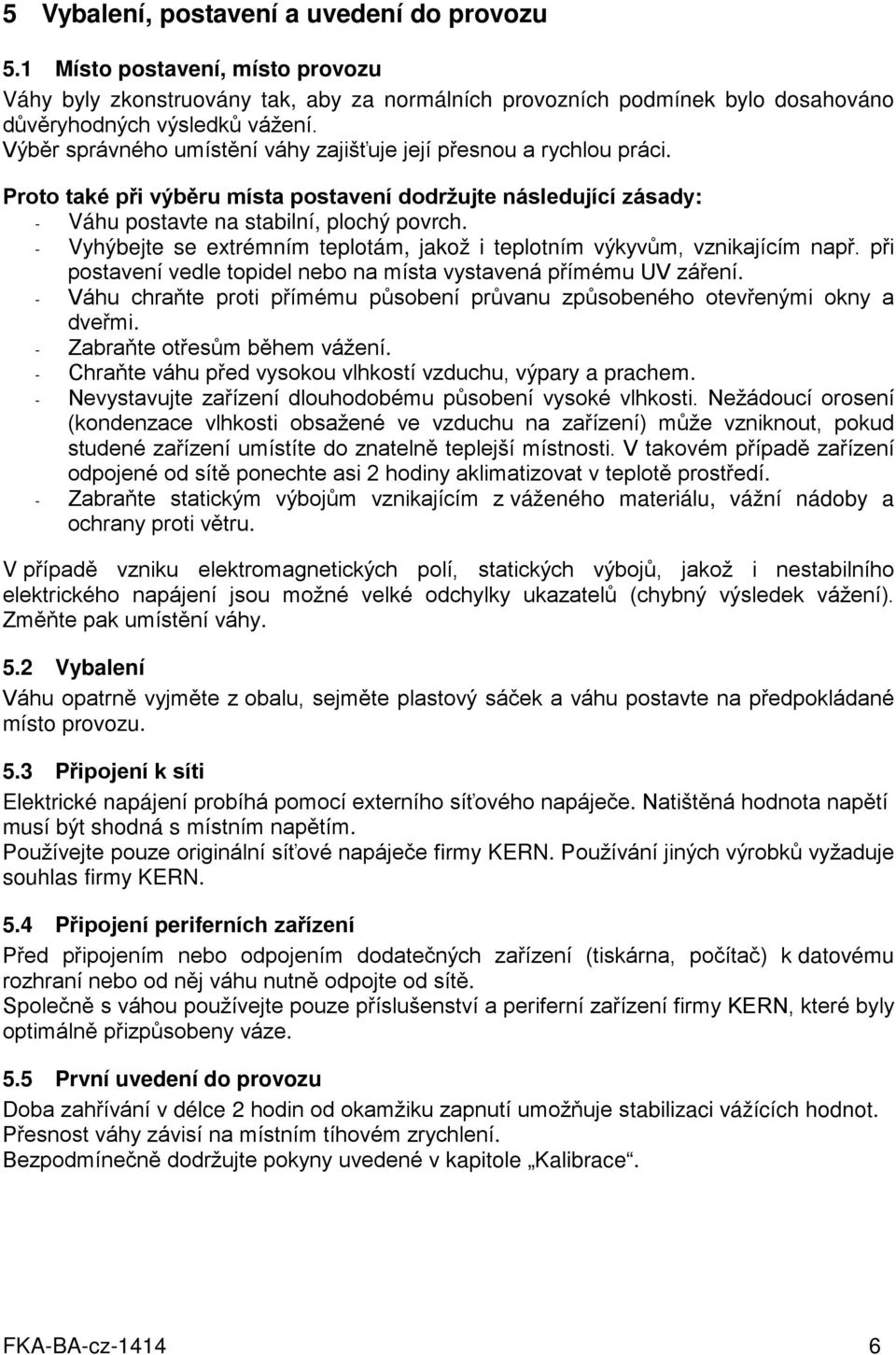 5 Vybalení, postavení a uvedení do provozu

5.1 Místo postavení, místo provozu

Váhy byly zkonstruovány tak, aby za normálních provozních podmínek bylo dosahováno důvěryhodných výsledků vážení.
Výběr správného umístění váhy zajišťuje její přesnou a rychlou práci.

Proto také při výběru místa postavení dodržujte následující zásady:
- Váhu postavte na stabilní, plochý povrch.
- Vyhýbejte se extrémním teplotám, jakož i teplotním výkyvům, vznikajícím např. při postavení vedle topidel nebo na místa vystavená přímému UV záření.
- Váhu chraňte proti přímému působení průvanu způsobeného otevřenými okny a dveřmi.
- Zabraňte otřesům během vážení.
- Chraňte váhu před vysokou vlhkostí vzduchu, výpary a prachem.
- Nevystavujte zařízení dlouhodobému působení vysoké vlhkosti. Nežádoucí orosení (kondenzace vlhkosti obsažené ve vzduchu na zařízení) může vzniknout, pokud studené zařízení umístíte do znatelně teplejší místnosti. V takovém případě zařízení odpojené od sítě ponechte asi 2 hodiny aklimatizovat v teplotě prostředí.
- Zabraňte statickým výbojům vznikajícím z váženého materiálu, vážní nádoby a ochrany proti větru.

V případě vzniku elektromagnetických polí, statických výbojů, jakož i nestabilního elektrického napájení jsou možné velké odchylky ukazatelů (chybný výsledek vážení). Změňte pak umístění váhy.

5.2 Vybalení

Váhu opatrně vyjměte z obalu, sejměte plastový sáček a váhu postavte na předpokládané místo provozu.

5.3 Připojení k síti

Elektrické napájení probíhá pomocí externího síťového napáječe. Natištěná hodnota napětí musí být shodná s místním napětím.
Používejte pouze originální síťové napáječe firmy KERN. Používání jiných výrobků vyžaduje souhlas firmy KERN.

5.4 Připojení periferních zařízení

Před připojením nebo odpojením dodatečných zařízení (tiskárna, počítač) k datovému rozhraní nebo od něj váhu nutně odpojte od sítě.
Společně s váhou používejte pouze příslušenství a periferní zařízení firmy KERN, které byly optimálně přizpůsobeny váze.

5.5 První uvedení do provozu

Doba zahřívání v délce 2 hodin od okamžiku zapnutí umožňuje stabilizaci vážících hodnot.
Přesnost váhy závisí na místním tíhovém zrychlení.
Bezpodmínečně dodržujte pokyny uvedené v kapitole „Kalibrace“.

FKA-BA-cz-1414 6